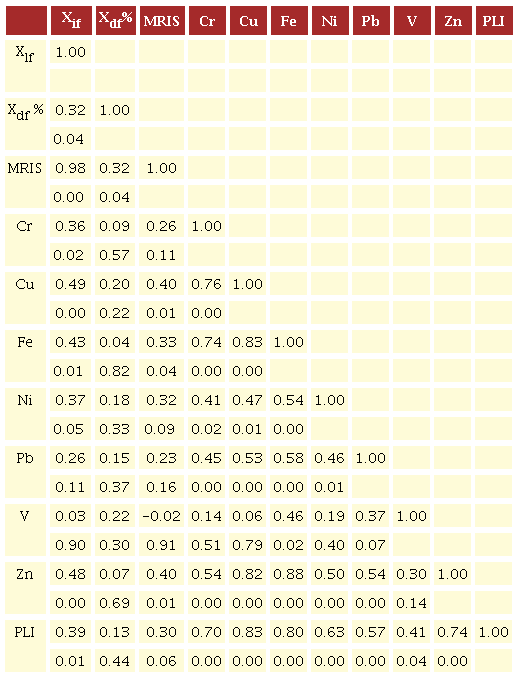 |  | $X_{lf}$ | $X_{df}$% | MRIS | Cr | Cu | Fe | Ni | Pb | V | Zn | PLI |
|---|---|---|---|---|---|---|---|---|---|---|---|
| $X_{lf}$ | 1.00 |  |  |  |  |  |  |  |  |  |  |
|  |  |  |  |  |  |  |  |  |  |  |  |
| $X_{df}$ % | 0.32 | 1.00 |  |  |  |  |  |  |  |  |  |
|  | 0.04 |  |  |  |  |  |  |  |  |  |  |
| MRIS | 0.98 | 0.32 | 1.00 |  |  |  |  |  |  |  |  |
|  | 0.00 | 0.04 |  |  |  |  |  |  |  |  |  |
| Cr | 0.36 | 0.09 | 0.26 | 1.00 |  |  |  |  |  |  |  |
|  | 0.02 | 0.57 | 0.11 |  |  |  |  |  |  |  |  |
| Cu | 0.49 | 0.20 | 0.40 | 0.76 | 1.00 |  |  |  |  |  |  |
|  | 0.00 | 0.22 | 0.01 | 0.00 |  |  |  |  |  |  |  |
| Fe | 0.43 | 0.04 | 0.33 | 0.74 | 0.83 | 1.00 |  |  |  |  |  |
|  | 0.01 | 0.82 | 0.04 | 0.00 | 0.00 |  |  |  |  |  |  |
| Ni | 0.37 | 0.18 | 0.32 | 0.41 | 0.47 | 0.54 | 1.00 |  |  |  |  |
|  | 0.05 | 0.33 | 0.09 | 0.02 | 0.01 | 0.00 |  |  |  |  |  |
| Pb | 0.26 | 0.15 | 0.23 | 0.45 | 0.53 | 0.58 | 0.46 | 1.00 |  |  |  |
|  | 0.11 | 0.37 | 0.16 | 0.00 | 0.00 | 0.00 | 0.01 |  |  |  |  |
| V | 0.03 | 0.22 | −0.02 | 0.14 | 0.06 | 0.46 | 0.19 | 0.37 | 1.00 |  |  |
|  | 0.90 | 0.30 | 0.91 | 0.51 | 0.79 | 0.02 | 0.40 | 0.07 |  |  |  |
| Zn | 0.48 | 0.07 | 0.40 | 0.54 | 0.82 | 0.88 | 0.50 | 0.54 | 0.30 | 1.00 |  |
|  | 0.00 | 0.69 | 0.01 | 0.00 | 0.00 | 0.00 | 0.00 | 0.00 | 0.14 |  |  |
| PLI | 0.39 | 0.13 | 0.30 | 0.70 | 0.83 | 0.80 | 0.63 | 0.57 | 0.41 | 0.74 | 1.00 |
|  | 0.01 | 0.44 | 0.06 | 0.00 | 0.00 | 0.00 | 0.00 | 0.00 | 0.04 | 0.00 |  |